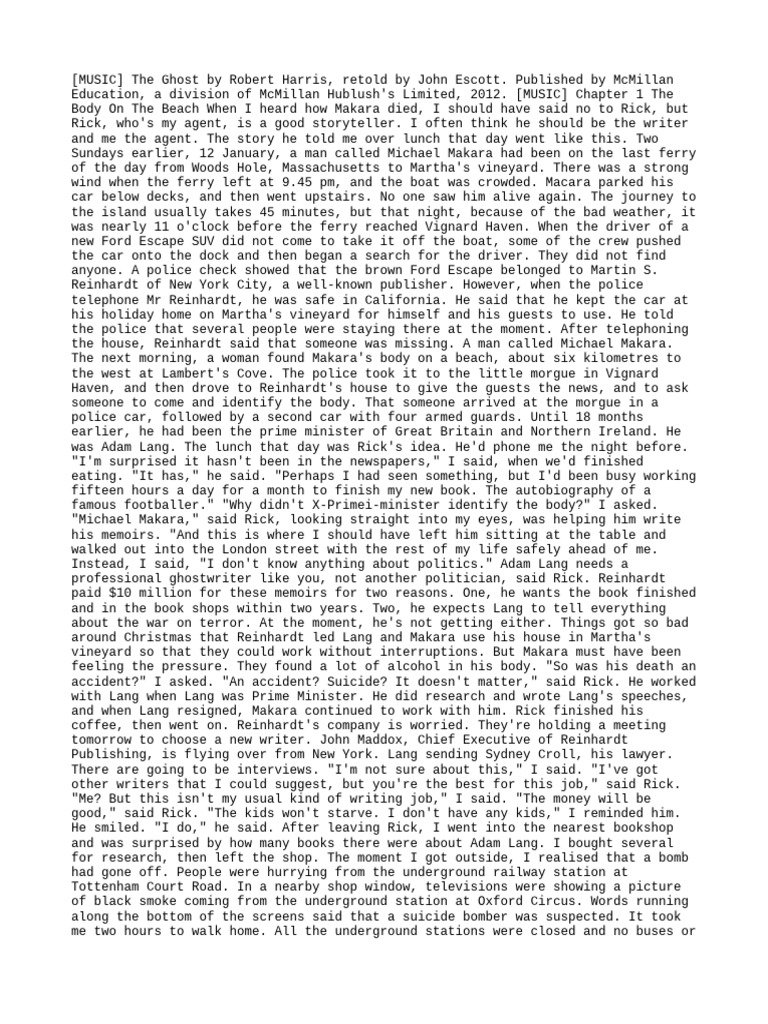 [MUSIC] The Ghost by Robert Harris, retold by John Escott. Published by McMillan Education, a division of McMillan Hublush's Limited, 2012. [MUSIC] Chapter 1 The Body On The Beach When I heard how Makara died, I should have said no to Rick, but Rick, who's my agent, is a good storyteller. I often think he should be the writer and me the agent. The story he told me over lunch that day went like this. Two Sundays earlier, 12 January, a man called Michael Makara had been on the last ferry of the day from Woods Hole, Massachusetts to Martha's vineyard. There was a strong wind when the ferry left at 9.45 pm, and the boat was crowded. Macara parked his car below decks, and then went upstairs. No one saw him alive again. The journey to the island usually takes 45 minutes, but that night, because of the bad weather, it was nearly 11 o'clock before the ferry reached Vignard Haven. When the driver of a new Ford Escape SUV did not come to take it off the boat, some of the crew pushed the car onto the dock and then began a search for the driver. They did not find anyone. A police check showed that the brown Ford Escape belonged to Martin S. Reinhardt of New York City, a well-known publisher. However, when the police telephone Mr Reinhardt, he was safe in California. He said that he kept the car at his holiday home on Martha's vineyard for himself and his guests to use. He told the police that several people were staying there at the moment. After telephoning the house, Reinhardt said that someone was missing. A man called Michael Makara. The next morning, a woman found Makara's body on a beach, about six kilometres to the west at Lambert's Cove. The police took it to the little morgue in Vignard Haven, and then drove to Reinhardt's house to give the guests the news, and to ask someone to come and identify the body. That someone arrived at the morgue in a police car, followed by a second car with four armed guards. Until 18 months earlier, he had been the prime minister of Great Britain and Northern Ireland. He was Adam Lang. The lunch that day was Rick's idea. He'd phone me the night before. "I'm surprised it hasn't been in the newspapers," I said, when we'd finished eating. "It has," he said. "Perhaps I had seen something, but I'd been busy working fifteen hours a day for a month to finish my new book. The autobiography of a famous footballer." "Why didn't X-Primei-minister identify the body?" I asked. "Michael Makara," said Rick, looking straight into my eyes, was helping him write his memoirs. "And this is where I should have left him sitting at the table and walked out into the London street with the rest of my life safely ahead of me. Instead, I said, "I don't know anything about politics." Adam Lang needs a professional ghostwriter like you, not another politician, said Rick. Reinhardt paid $10 million for these memoirs for two reasons. One, he wants the book finished and in the book shops within two years. Two, he expects Lang to tell everything about the war on terror. At the moment, he's not getting either. Things got so bad around Christmas that Reinhardt led Lang and Makara use his house in Martha's vineyard so that they could work without interruptions. But Makara must have been feeling the pressure. They found a lot of alcohol in his body. "So was his death an accident?" I asked. "An accident? Suicide? It doesn't matter," said Rick. He worked with Lang when Lang was Prime Minister. He did research and wrote Lang's speeches, and when Lang resigned, Makara continued to work with him. Rick finished his coffee, then went on. Reinhardt's company is worried. They're holding a meeting tomorrow to choose a new writer. John Maddox, Chief Executive of Reinhardt Publishing, is flying over from New York. Lang sending Sydney Croll, his lawyer. There are going to be interviews. "I'm not sure about this," I said. "I've got other writers that I could suggest, but you're the best for this job," said Rick. "Me? But this isn't my usual kind of writing job," I said. "The money will be good," said Rick. "The kids won't starve. I don't have any kids," I reminded him. He smiled. "I do," he said. After leaving Rick, I went into the nearest bookshop and was surprised by how many books there were about Adam Lang. I bought several for research, then left the shop. The moment I got outside, I realised that a bomb had gone off. People were hurrying from the underground railway station at Tottenham Court Road. In a nearby shop window, televisions were showing a picture of black smoke coming from the underground station at Oxford Circus. Words running along the bottom of the screens said that a suicide bomber was suspected. It took me two hours to walk home. All the underground stations were closed and no buses or